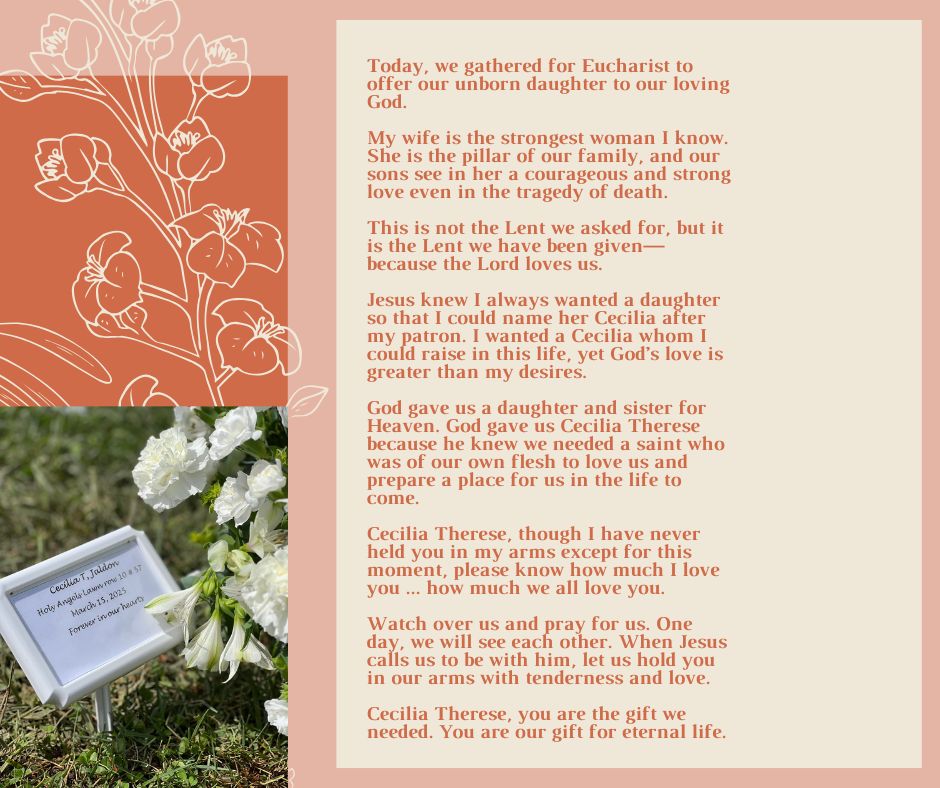 Cecilia T. Jaldon
Holy Angels Lawn row 10 # 37
March 15, 2025
Forever in our hearts

Today, we gathered for Eucharist to offer our unborn daughter to our loving God.

My wife is the strongest woman I know. She is the pillar of our family, and our sons see in her a courageous and strong love even in the tragedy of death.

This is not the Lent we asked for, but it is the Lent we have been given—because the Lord loves us.

Jesus knew I always wanted a daughter so that I could name her Cecilia after my patron. I wanted a Cecilia whom I could raise in this life, yet God's love is greater than my desires.

God gave us a daughter and sister for Heaven. God gave us Cecilia Therese because he knew we needed a saint who was of our own flesh to love us and prepare a place for us in the life to come.

Cecilia Therese, though I have never held you in my arms except for this moment, please know how much I love you ... how much we all love you.

Watch over us and pray for us. One day, we will see each other. When Jesus calls us to be with him, let us hold you in our arms with tenderness and love.

Cecilia Therese, you are the gift we needed. You are our gift for eternal life.